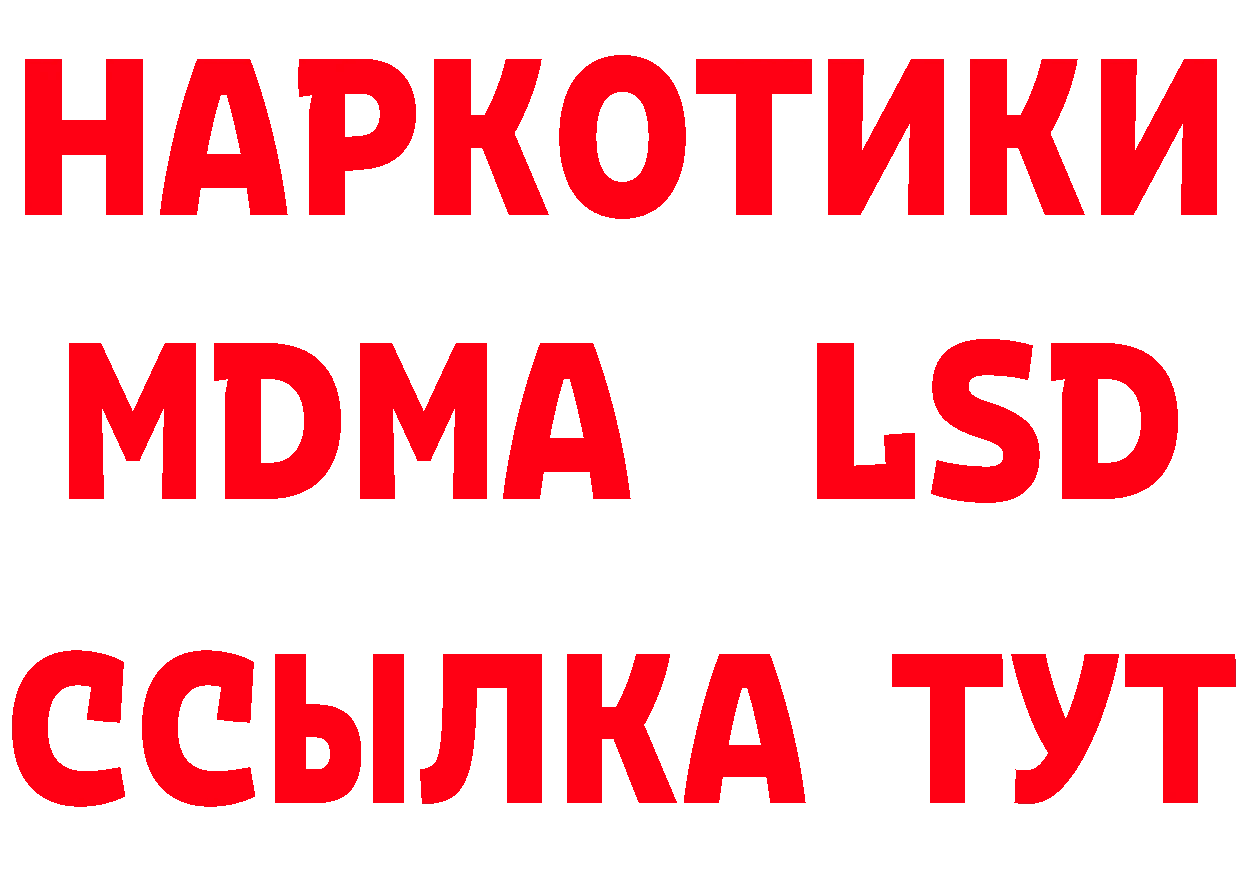 НАРКОТИКИ
MDMA LSD
ССЫЛКА ТУТ